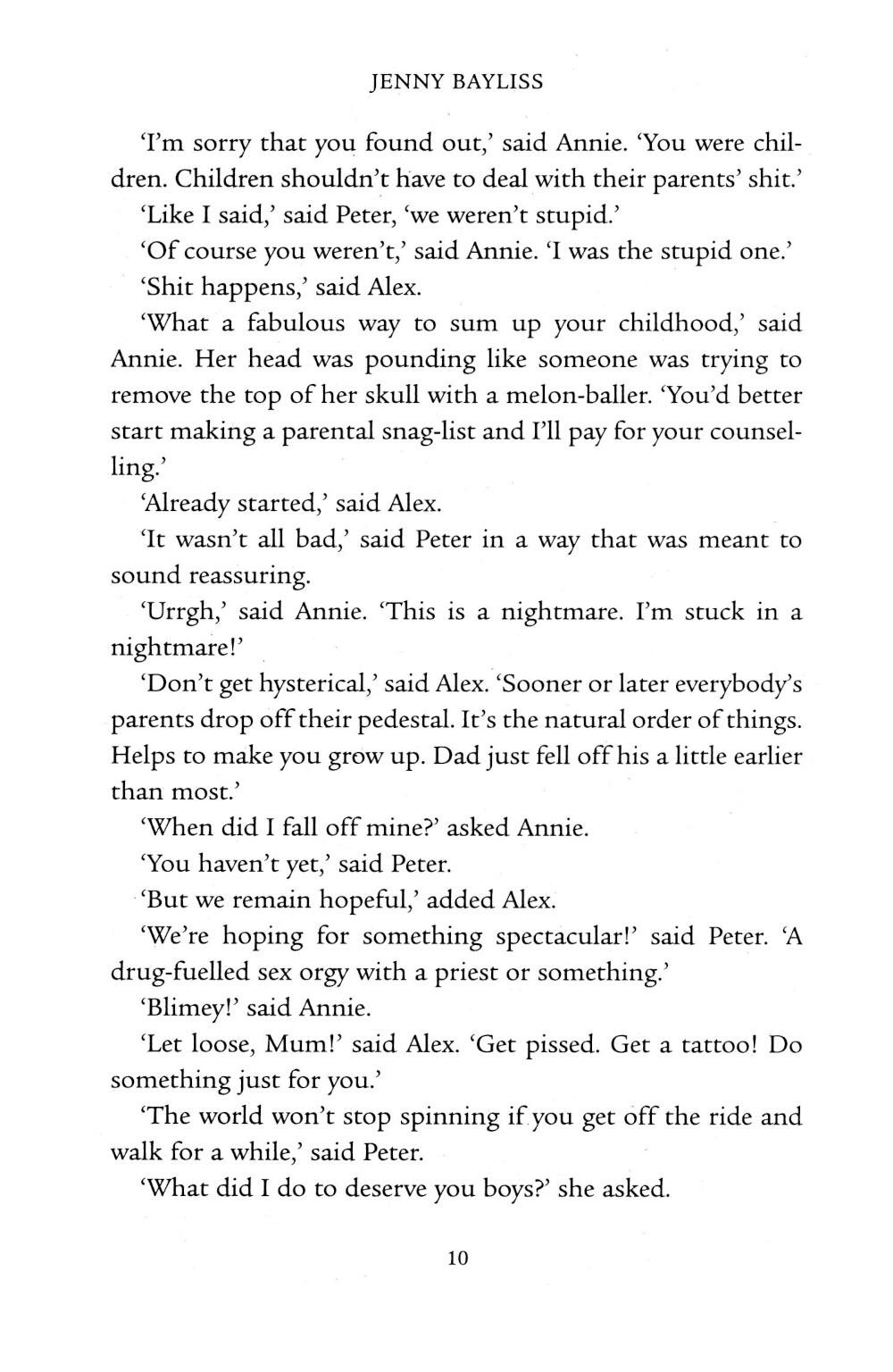 JENNY BAYLISS

'I'm sorry that you found out,' said Annie. 'You were children. Children shouldn't have to deal with their parents' shit.'

'Like I said,' said Peter, 'we weren't stupid.'

'Of course you weren't,' said Annie. 'I was the stupid one.'

'Shit happens,' said Alex.

'What a fabulous way to sum up your childhood,' said Annie. Her head was pounding like someone was trying to remove the top of her skull with a melon-baller. 'You'd better start making a parental snag-list and I'll pay for your counselling.'

'Already started,' said Alex.

'It wasn't all bad,' said Peter in a way that was meant to sound reassuring.

'Urrgh,' said Annie. 'This is a nightmare. I'm stuck in a nightmare!'

'Don't get hysterical,' said Alex. 'Sooner or later everybody's parents drop off their pedestal. It's the natural order of things. Helps to make you grow up. Dad just fell off his a little earlier than most.'

'When did I fall off mine?' asked Annie.

'You haven't yet,' said Peter.

'But we remain hopeful,' added Alex.

'We're hoping for something spectacular!' said Peter. 'A drug-fuelled sex orgy with a priest or something.'

'Blimey!' said Annie.

'Let loose, Mum!' said Alex. 'Get pissed. Get a tattoo! Do something just for you.'

'The world won't stop spinning if you get off the ride and walk for a while,' said Peter.

'What did I do to deserve you boys?' she asked.

10